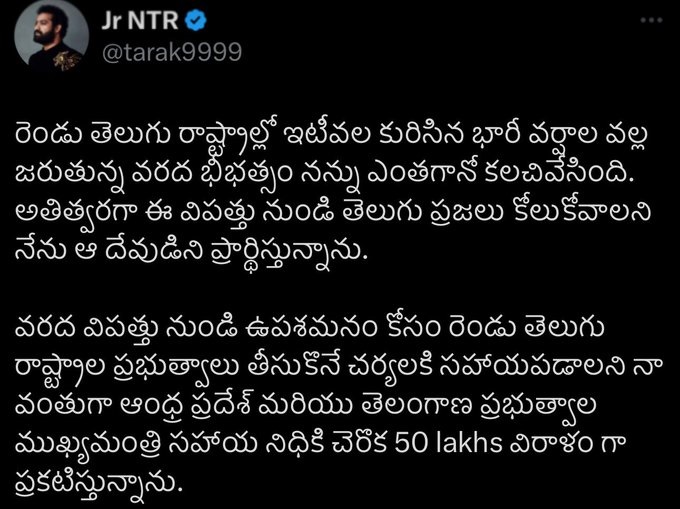 Jr NTR
@tarak9999

రెండు తెలుగు రాష్ట్రాల్లో ఇటీవల కురిసిన భారీ వర్షాల వల్ల జరుతున్న వరద భీభత్సం నన్ను ఎంతగానో కలచివేసింది. అతిత్వరగా ఈ విపత్తు నుండి తెలుగు ప్రజలు కోలుకోవాలని నేను ఆ దేవుడిని ప్రార్థిస్తున్నాను.

వరద విపత్తు నుండి ఉపశమనం కోసం రెండు తెలుగు రాష్ట్రాల ప్రభుత్వాలు తీసుకొనే చర్యలకి సహాయపడాలని నా వంతుగా ఆంధ్ర ప్రదేశ్ మరియు తెలంగాణ ప్రభుత్వాల ముఖ్యమంత్రి సహాయ నిధికి చెరొక 50 lakhs విరాళం గా ప్రకటిస్తున్నాను.